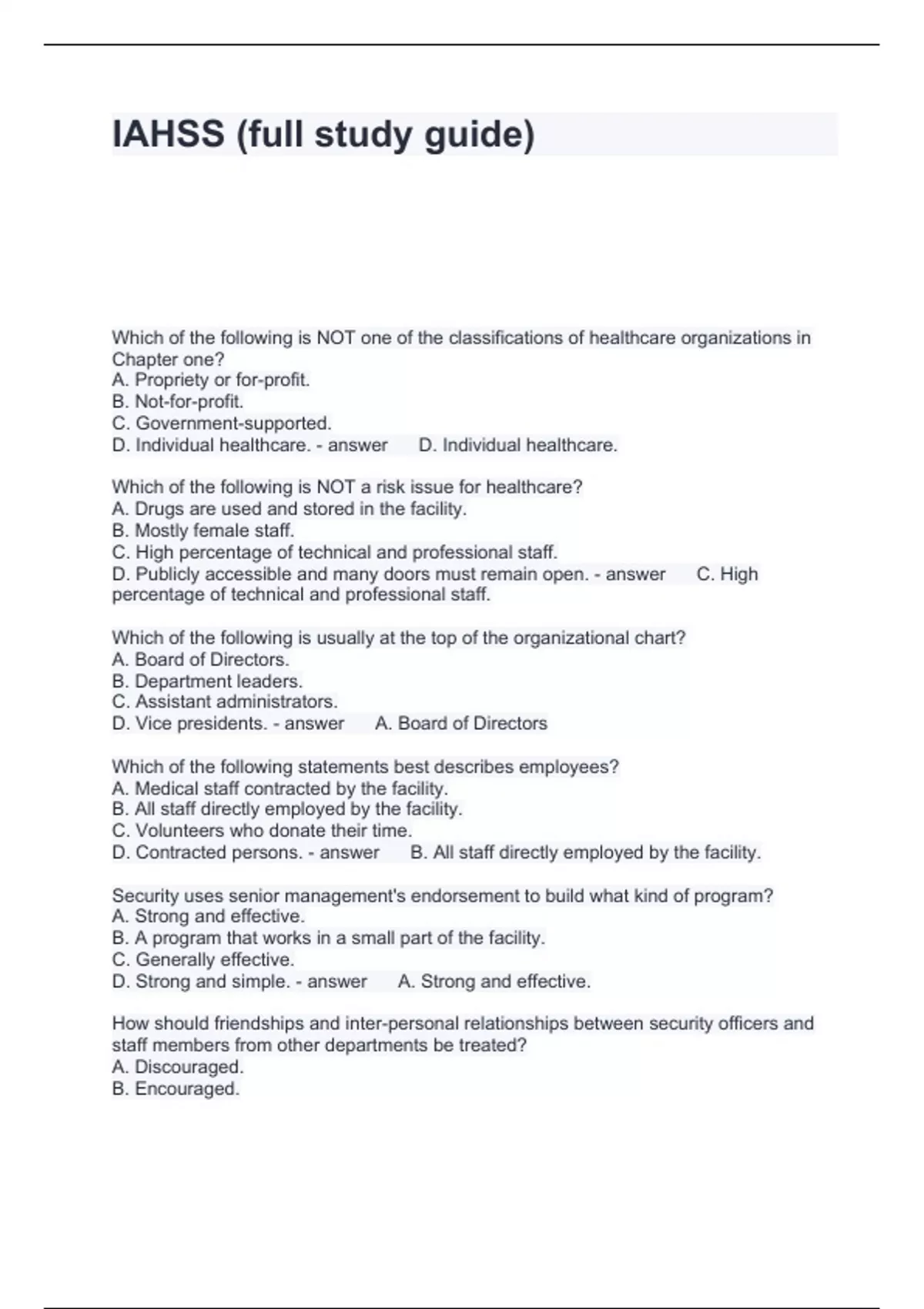 IAHSS (full study guide)

Which of the following is NOT one of the classifications of healthcare organizations in Chapter one?
A. Propriety or for-profit.
B. Not-for-profit.
C. Government-supported.
D. Individual healthcare. - answer D. Individual healthcare.

Which of the following is NOT a risk issue for healthcare?
A. Drugs are used and stored in the facility.
B. Mostly female staff.
C. High percentage of technical and professional staff.
D. Publicly accessible and many doors must remain open. - answer C. High percentage of technical and professional staff.

Which of the following is usually at the top of the organizational chart?
A. Board of Directors.
B. Department leaders.
C. Assistant administrators.
D. Vice presidents. - answer A. Board of Directors

Which of the following statements best describes employees?
A. Medical staff contracted by the facility.
B. All staff directly employed by the facility.
C. Volunteers who donate their time.
D. Contracted persons. - answer B. All staff directly employed by the facility.

Security uses senior management's endorsement to build what kind of program?
A. Strong and effective.
B. A program that works in a small part of the facility.
C. Generally effective.
D. Strong and simple. - answer A. Strong and effective.

How should friendships and inter-personal relationships between security officers and staff members from other departments be treated?
A. Discouraged.
B. Encouraged.